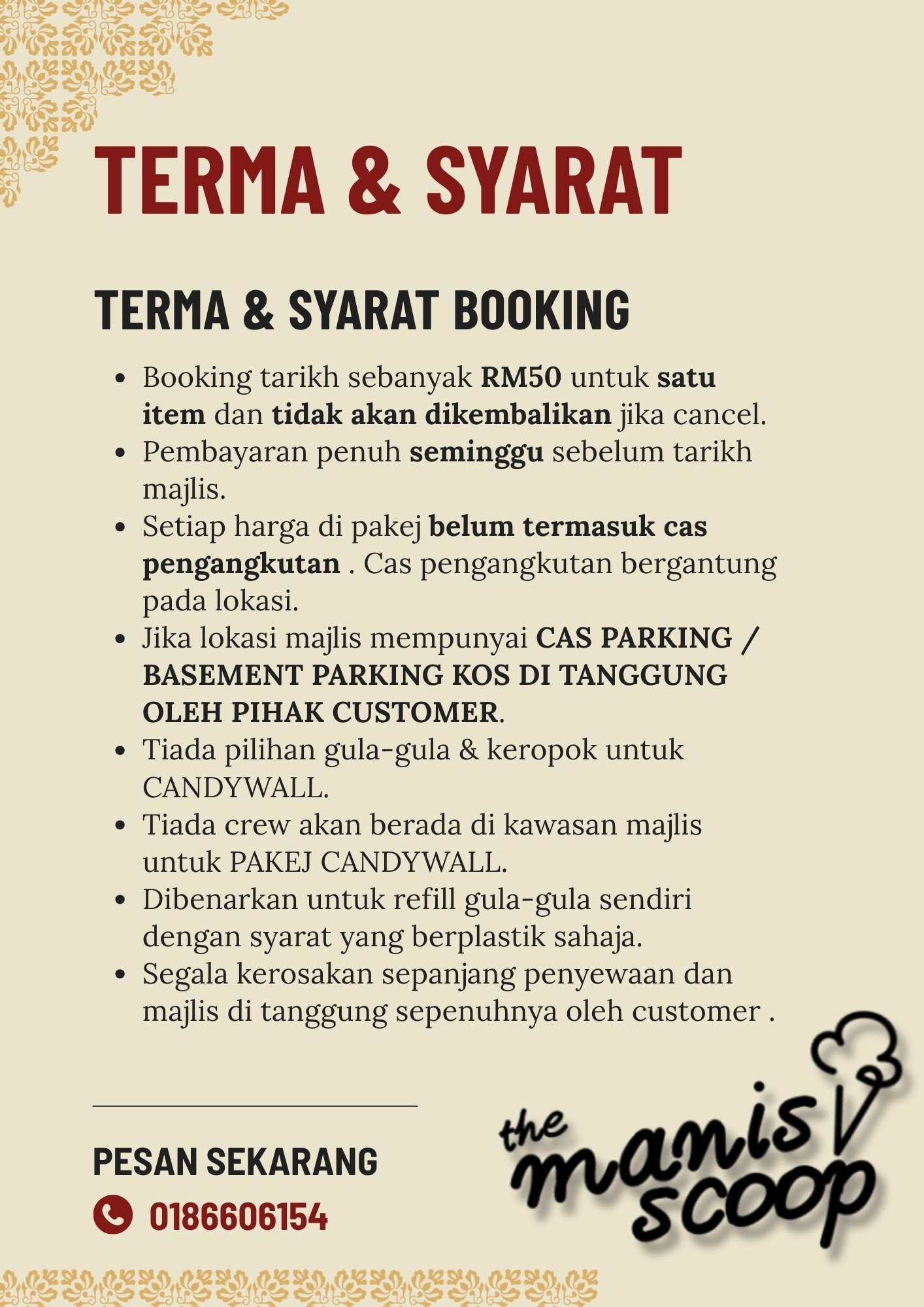 TERMA & SYARAT

TERMA & SYARAT BOOKING

- Booking tarikh sebanyak RM50 untuk satu item dan tidak akan dikembalikan jika cancel.
- Pembayaran penuh seminggu sebelum tarikh majlis.
- Setiap harga di pakej belum termasuk cas pengangkutan . Cas pengangkutan bergantung pada lokasi.
- Jika lokasi majlis mempunyai CAS PARKING / BASEMENT PARKING KOS DI TANGGUNG OLEH PIHAK CUSTOMER.
- Tiada pilihan gula-gula & keropok untuk CANDYWALL.
- Tiada crew akan berada di kawasan majlis untuk PAKEJ CANDYWALL.
- Dibenarkan untuk refill gula-gula sendiri dengan syarat yang berplastik sahaja.
- Segala kerosakan sepanjang penyewaan dan majlis di tanggung sepenuhnya oleh customer .

PESAN SEKARANG

0186606154

the manis scoop